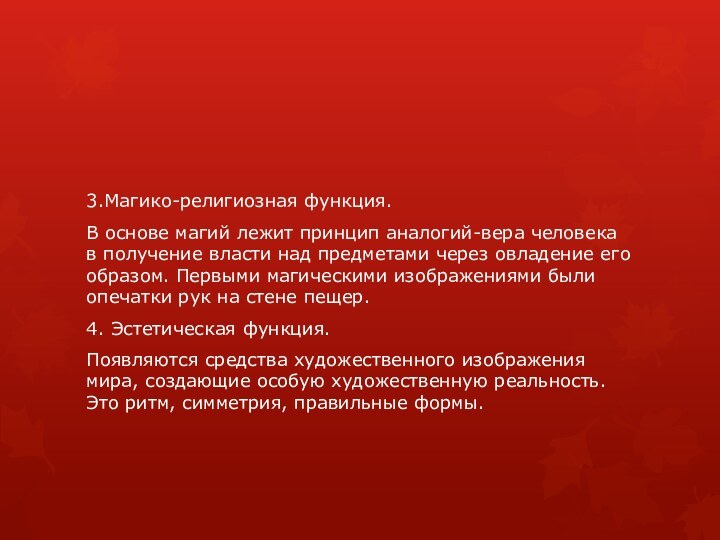 3.Магико-религиозная функция.

В основе магий лежит принцип аналогий-вера человека в получение власти над предметами через овладение его образом. Первыми магическими изображениями были опечатки рук на стене пещер.

4. Эстетическая функция.

Появляются средства художественного изображения мира, создающие особую художественную реальность. Это ритм, симметрия, правильные формы.